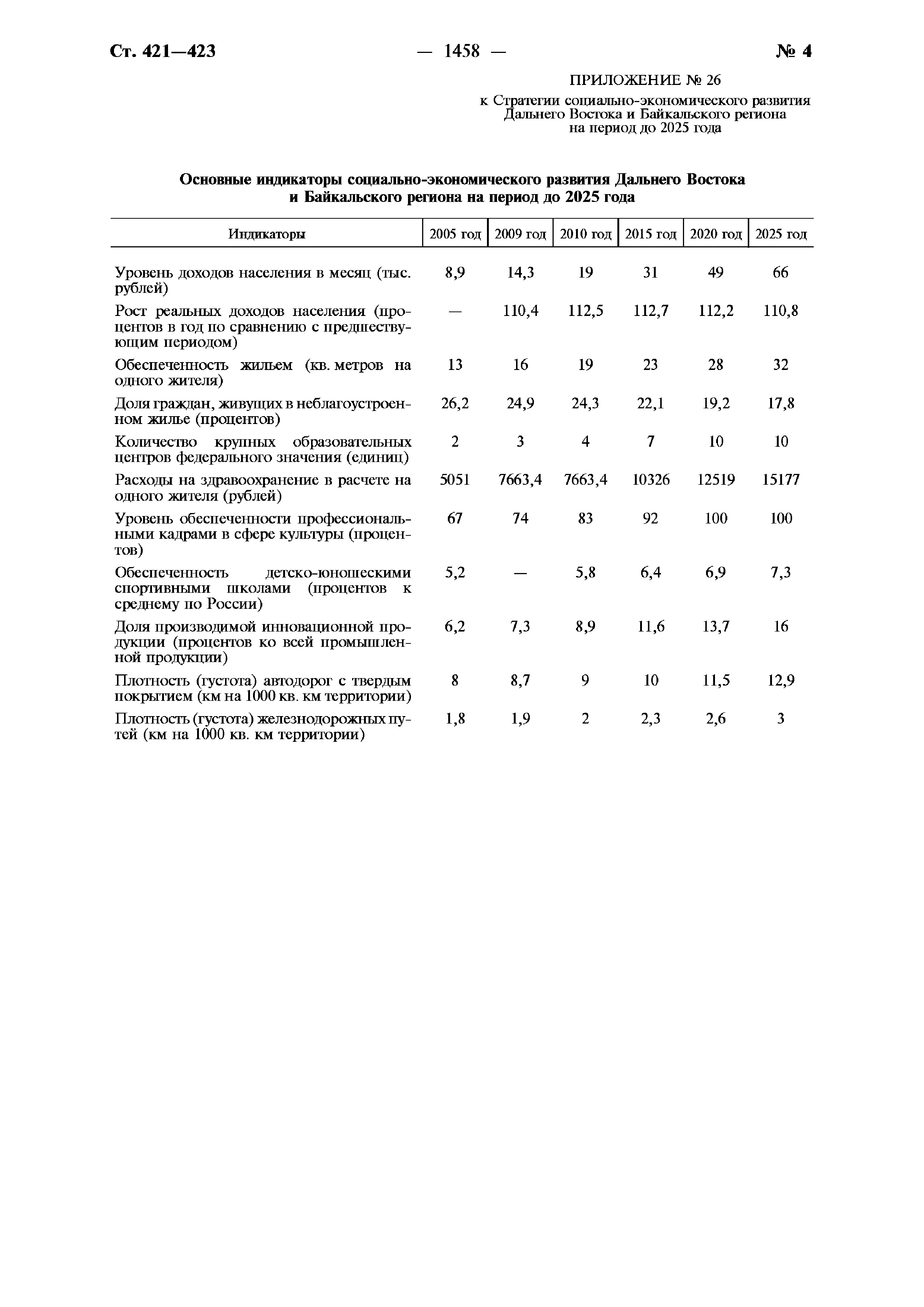 Ст. 421—423 — 1458 — № 4

ПРИЛОЖЕНИЕ № 26

к Стратегии социально-экономического развития Дальнего Востока и Байкальского региона на период до 2025 года

Основные индикаторы социально-экономического развития Дальнего Востока и Байкальского региона на период до 2025 года

| Индикаторы | 2005 год | 2009 год | 2010 год | 2015 год | 2020 год | 2025 год |
|---|---|---|---|---|---|---|
| Уровень доходов населения в месяц (тыс. рублей) | 8,9 | 14,3 | 19 | 31 | 49 | 66 |
| Рост реальных доходов населения (процентов в год по сравнению с предшествующим периодом) | — | 110,4 | 112,5 | 112,7 | 112,2 | 110,8 |
| Обеспеченность жильем (кв. метров на одного жителя) | 13 | 16 | 19 | 23 | 28 | 32 |
| Доля граждан, живущих в неблагоустроенном жилье (процентов) | 26,2 | 24,9 | 24,3 | 22,1 | 19,2 | 17,8 |
| Количество крупных образовательных центров федерального значения (единиц) | 2 | 3 | 4 | 7 | 10 | 10 |
| Расходы на здравоохранение в расчете на одного жителя (рублей) | 5051 | 7663,4 | 7663,4 | 10326 | 12519 | 15177 |
| Уровень обеспеченности профессиональными кадрами в сфере культуры (процентов) | 67 | 74 | 83 | 92 | 100 | 100 |
| Обеспеченность детско-юношескими спортивными школами (процентов к среднему по России) | 5,2 | — | 5,8 | 6,4 | 6,9 | 7,3 |
| Доля производимой инновационной продукции (процентов ко всей промышленной продукции) | 6,2 | 7,3 | 8,9 | 11,6 | 13,7 | 16 |
| Плотность (густота) автодорог с твердым покрытием (км на 1000 кв. км территории) | 8 | 8,7 | 9 | 10 | 11,5 | 12,9 |
| Плотность (густота) железнодорожных путей (км на 1000 кв. км территории) | 1,8 | 1,9 | 2 | 2,3 | 2,6 | 3 |